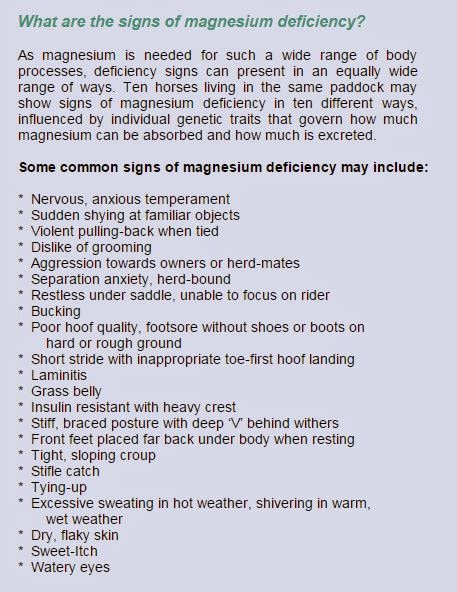 What are the signs of magnesium deficiency?

As magnesium is needed for such a wide range of body processes, deficiency signs can present in an equally wide range of ways. Ten horses living in the same paddock may show signs of magnesium deficiency in ten different ways, influenced by individual genetic traits that govern how much magnesium can be absorbed and how much is excreted.

Some common signs of magnesium deficiency may include:

* Nervous, anxious temperament
* Sudden shying at familiar objects
* Violent pulling-back when tied
* Dislike of grooming
* Aggression towards owners or herd-mates
* Separation anxiety, herd-bound
* Restless under saddle, unable to focus on rider
* Bucking
* Poor hoof quality, footsore without shoes or boots on hard or rough ground
* Short stride with inappropriate toe-first hoof landing
* Laminitis
* Grass belly
* Insulin resistant with heavy crest
* Stiff, braced posture with deep 'V' behind withers
* Front feet placed far back under body when resting
* Tight, sloping croup
* Stifle catch
* Tying-up
* Excessive sweating in hot weather, shivering in warm, wet weather
* Dry, flaky skin
* Sweet-Itch
* Watery eyes